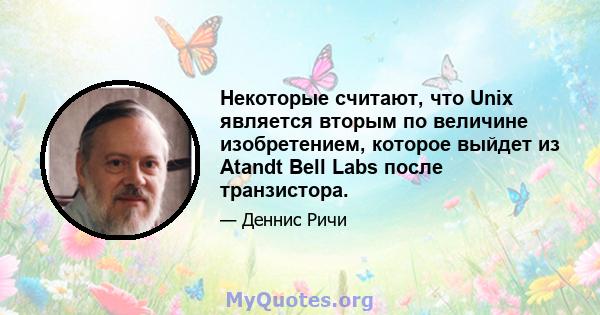 Некоторые считают, что Unix является вторым по величине изобретением, которое выйдет из Atandt Bell Labs после транзистора.

— Деннис Ричи

MyQuotes.org